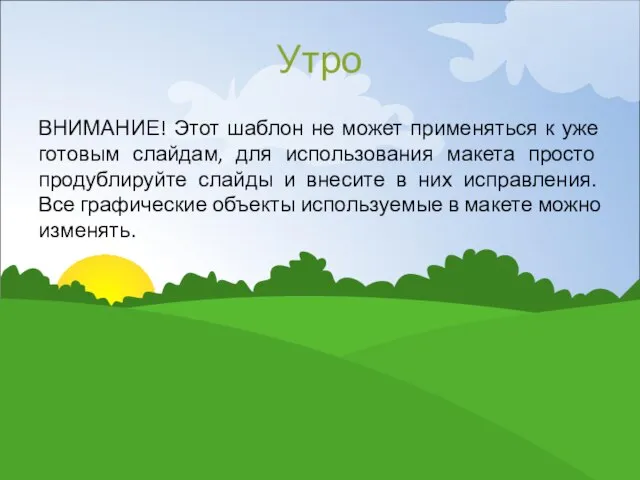 Утро

ВНИМАНИЕ! Этот шаблон не может применяться к уже готовым слайдам, для использования макета просто продублируйте слайды и внесите в них исправления. Все графические объекты используемые в макете можно изменять.